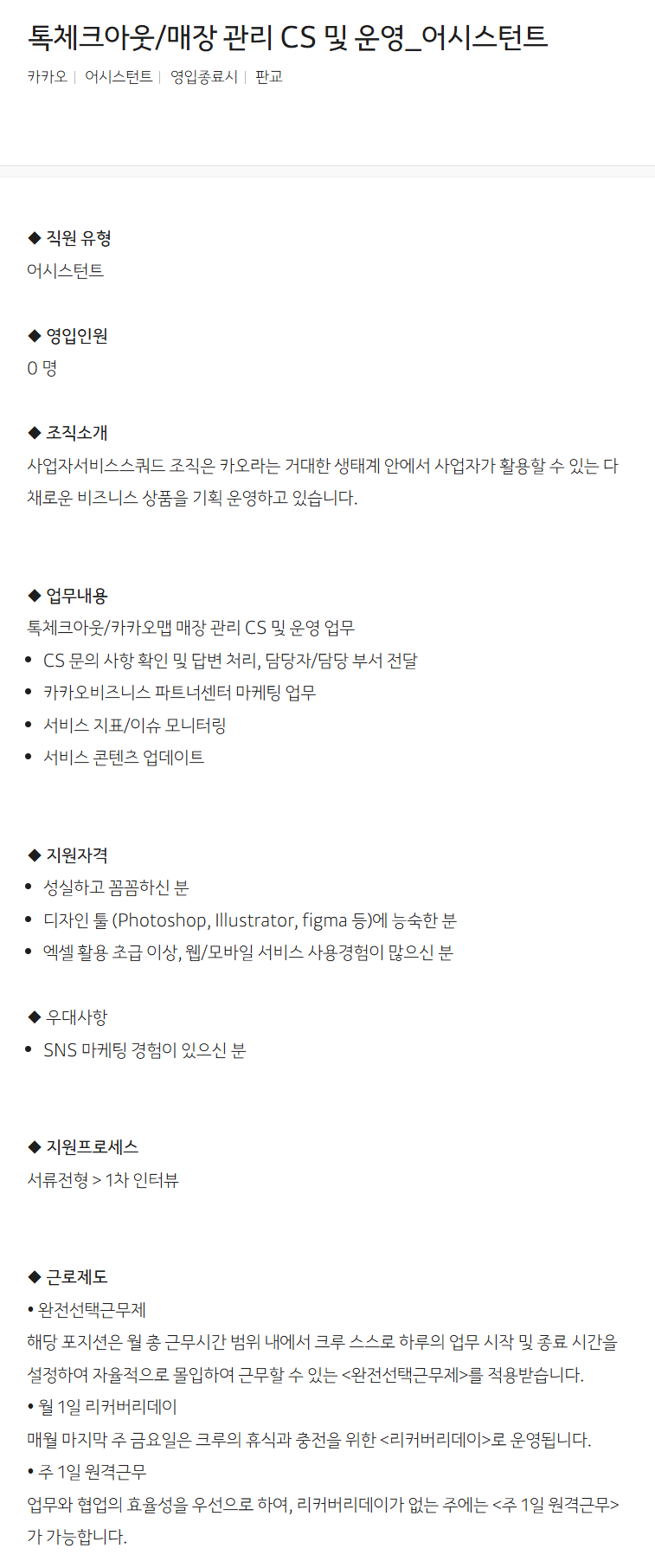 톡체크아웃/매장 관리 CS 및 운영_어시스턴트

카카오 | 어시스턴트 | 영입종료시 | 판교

◆ 직원 유형
어시스턴트

◆ 영입인원
0 명

◆ 조직소개
사업자서비스스쿼드 조직은 카오라는 거대한 생태계 안에서 사업자가 활용할 수 있는 다채로운 비즈니스 상품을 기획 운영하고 있습니다.

◆ 업무내용
톡체크아웃/카카오맵 매장 관리 CS 및 운영 업무
• CS 문의 사항 확인 및 답변 처리, 담당자/담당 부서 전달
• 카카오비즈니스 파트너센터 마케팅 업무
• 서비스 지표/이슈 모니터링
• 서비스 콘텐츠 업데이트

◆ 지원자격
• 성실하고 꼼꼼하신 분
• 디자인 툴 (Photoshop, Illustrator, figma 등)에 능숙한 분
• 엑셀 활용 초급 이상, 웹/모바일 서비스 사용경험이 많으신 분

◆ 우대사항
• SNS 마케팅 경험이 있으신 분

◆ 지원프로세스
서류전형 > 1차 인터뷰

◆ 근로제도
• 완전선택근무제
해당 포지션은 월 총 근무시간 범위 내에서 크루 스스로 하루의 업무 시작 및 종료 시간을 설정하여 자율적으로 몰입하여 근무할 수 있는 <완전선택근무제>를 적용받습니다.
• 월 1일 리커버리데이
매월 마지막 주 금요일은 크루의 휴식과 충전을 위한 <리커버리데이>로 운영됩니다.
• 주 1일 원격근무
업무와 협업의 효율성을 우선으로 하여, 리커버리데이가 없는 주에는 <주 1일 원격근무>가 가능합니다.